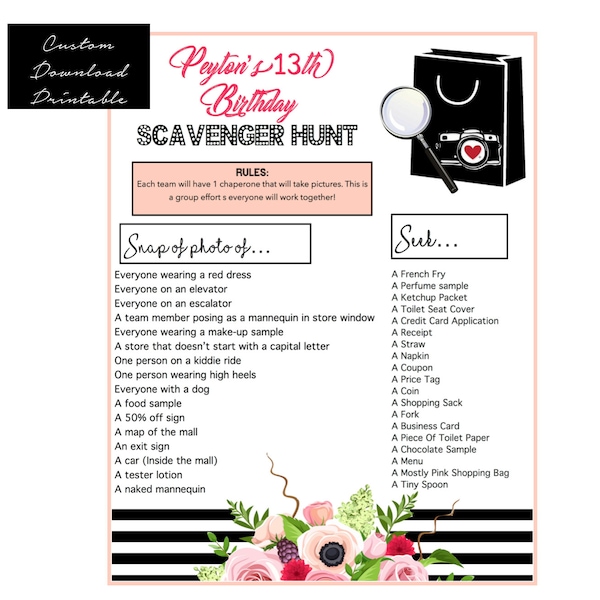 Custom Download Printable

Peyton's 13th Birthday

SCAVENGER HUNT

RULES:
Each team will have 1 chaperone that will take pictures. This is a group effort s everyone will work together!

Snap of photo of...

Everyone wearing a red dress
Everyone on an elevator
Everyone on an escalator
A team member posing as a mannequin in store window
Everyone wearing a make-up sample
A store that doesn't start with a capital letter
One person on a kiddie ride
One person wearing high heels
Everyone with a dog
A food sample
A 50% off sign
A map of the mall
An exit sign
A car (Inside the mall)
A tester lotion
A naked mannequin

Seek...

A French Fry
A Perfume sample
A Ketchup Packet
A Toilet Seat Cover
A Credit Card Application
A Receipt
A Straw
A Napkin
A Coupon
A Price Tag
A Coin
A Shopping Sack
A Fork
A Business Card
A Piece Of Toilet Paper
A Chocolate Sample
A Menu
A Mostly Pink Shopping Bag
A Tiny Spoon